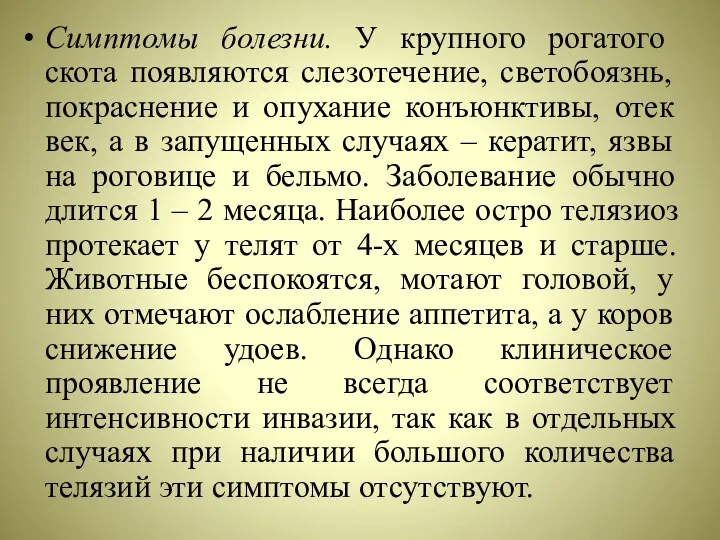 • Симптомы болезни. У крупного рогатого скота появляются слезотечение, светобоязнь, покраснение и опухание конъюнктивы, отек век, а в запущенных случаях – кератит, язвы на роговице и бельмо. Заболевание обычно длится 1 – 2 месяца. Наиболее остро телязиоз протекает у телят от 4-х месяцев и старше. Животные беспокоятся, мотают головой, у них отмечают ослабление аппетита, а у коров снижение удоев. Однако клиническое проявление не всегда соответствует интенсивности инвазии, так как в отдельных случаях при наличии большого количества телязий эти симптомы отсутствуют.